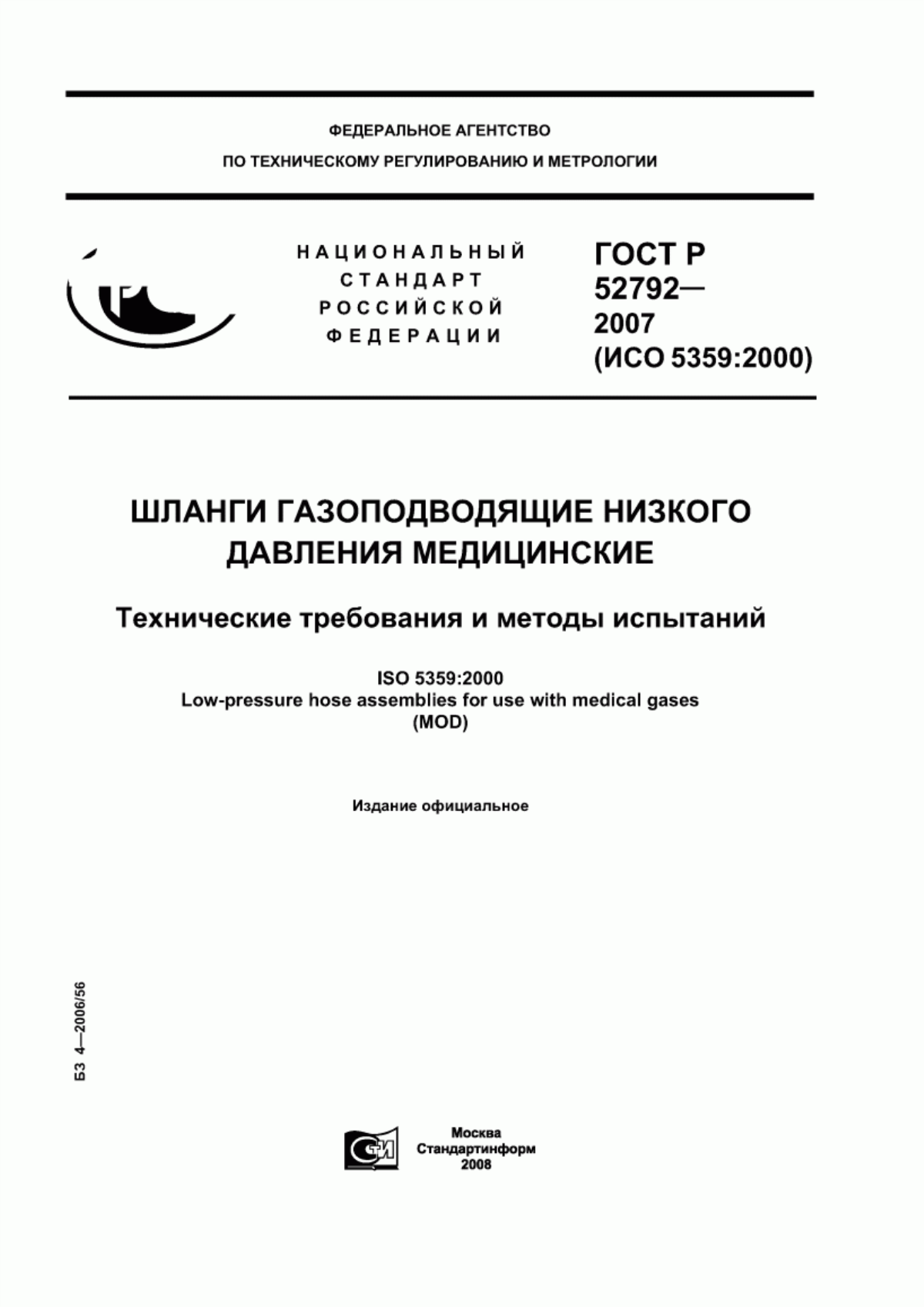 ФЕДЕРАЛЬНОЕ АГЕНТСТВО
ПО ТЕХНИЧЕСКОМУ РЕГУЛИРОВАНИЮ И МЕТРОЛОГИИ

НАЦИОНАЛЬНЫЙ СТАНДАРТ РОССИЙСКОЙ ФЕДЕРАЦИИ

ГОСТ Р 52792— 2007 (ИСО 5359:2000)

ШЛАНГИ ГАЗОПОДВОДЯЩИЕ НИЗКОГО ДАВЛЕНИЯ МЕДИЦИНСКИЕ

Технические требования и методы испытаний

ISO 5359:2000
Low-pressure hose assemblies for use with medical gases
(MOD)

Издание официальное

БЗ 4—2006/56

Москва
Стандартинформ
2008